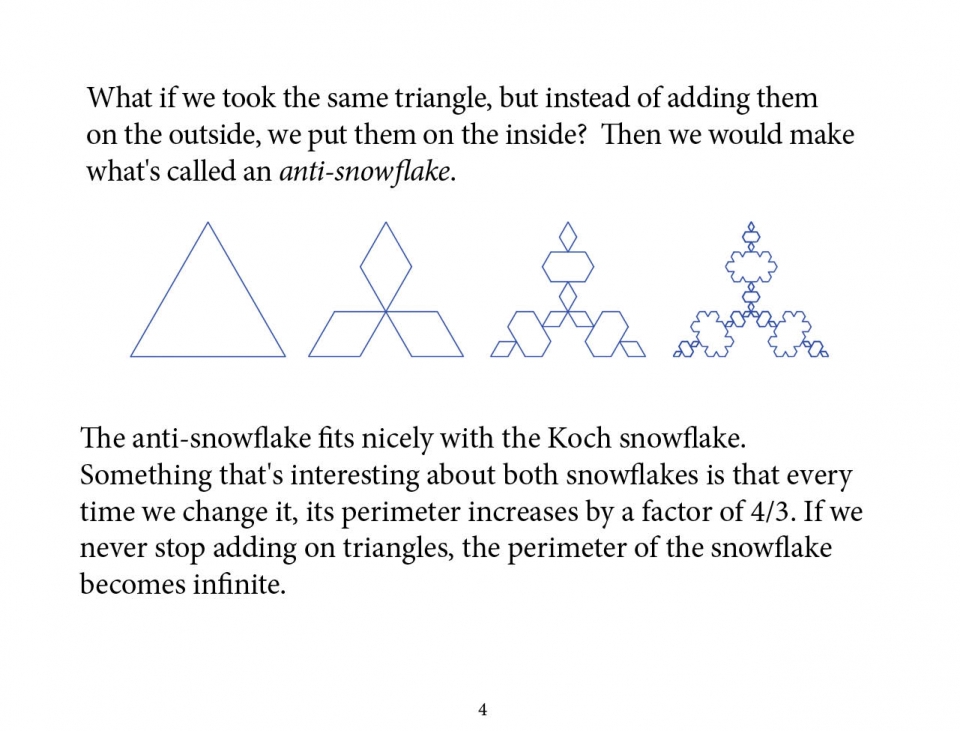 What if we took the same triangle, but instead of adding them on the outside, we put them on the inside?  Then we would make what's called an anti-snowflake.

The anti-snowflake fits nicely with the Koch snowflake. Something that's interesting about both snowflakes is that every time we change it, its perimeter increases by a factor of 4/3. If we never stop adding on triangles, the perimeter of the snowflake becomes infinite.

4